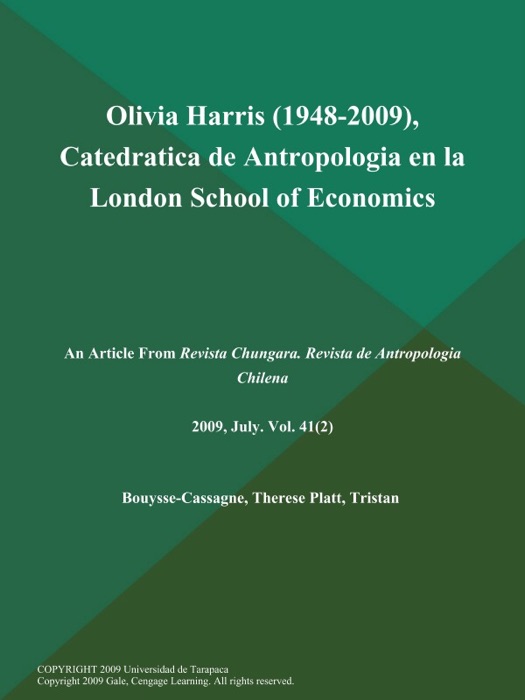 Olivia Harris (1948-2009), Catedratica de Antropologia en la London School of Economics

An Article From Revista Chungara. Revista de Antropologia Chilena

2009, July. Vol. 41(2)

Bouysse-Cassagne, Therese Platt, Tristan

COPYRIGHT 2009 Universidad de Tarapaca
Copyright 2009 Gale, Cengage Learning. All rights reserved.